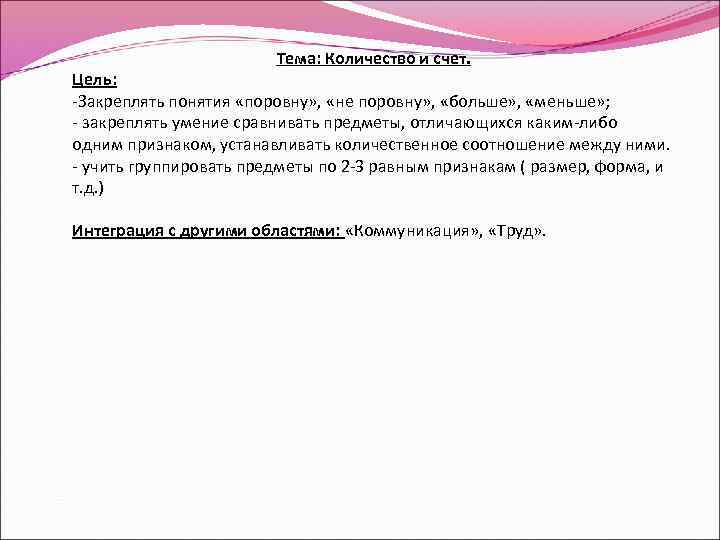 Тема: Количество и счет.

Цель:
-Закреплять понятия «поровну», «не поровну», «больше», «меньше»;
- закреплять умение сравнивать предметы, отличающихся каким-либо одним признаком, устанавливать количественное соотношение между ними.
- учить группировать предметы по 2-3 равным признакам ( размер, форма, и т.д.)

Интеграция с другими областями: «Коммуникация», «Труд».